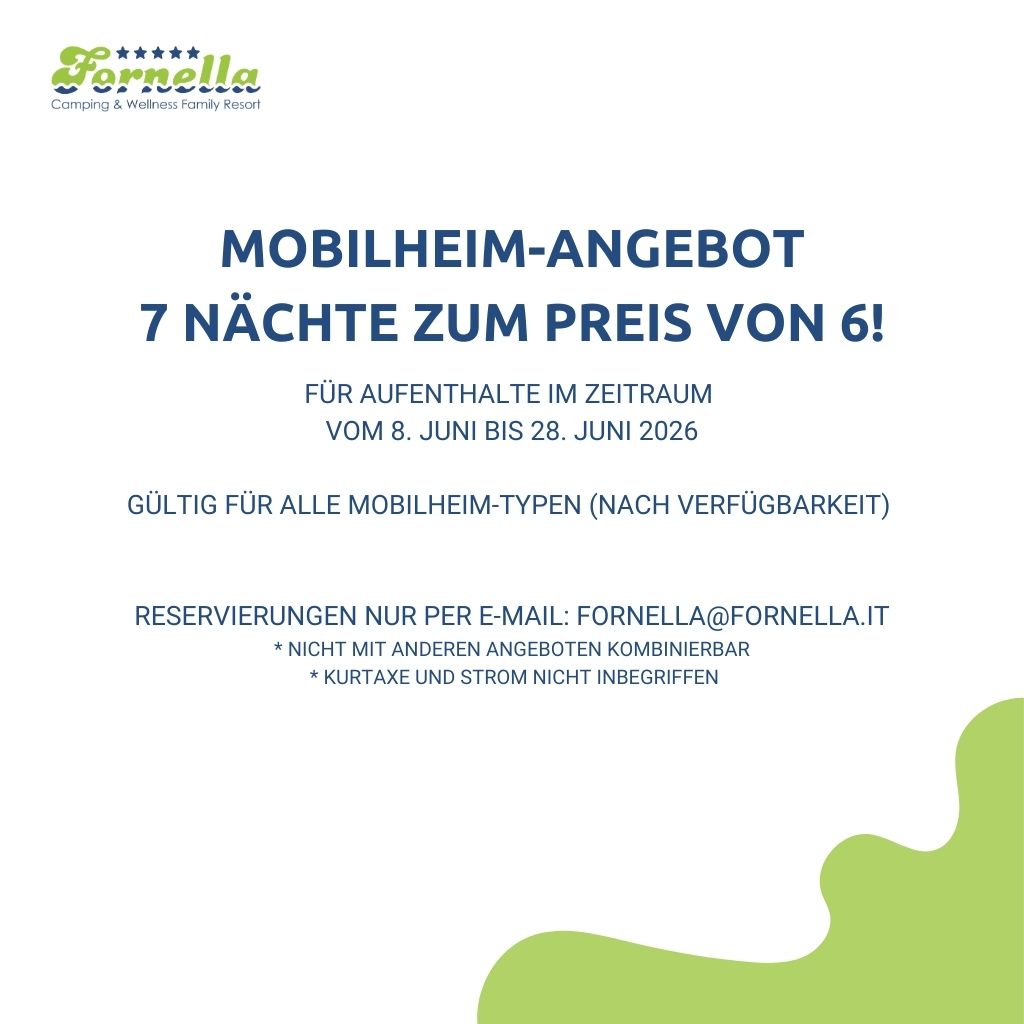 Fornella
Camping & Wellness Family Resort

MOBILHEIM-ANGEBOT
7 NÄCHTE ZUM PREIS VON 6!

FÜR AUFENTHALTE IM ZEITRAUM
VOM 8. JUNI BIS 28. JUNI 2026

GÜLTIG FÜR ALLE MOBILHEIM-TYPEN (NACH VERFÜGBARKEIT)

RESERVIERUNGEN NUR PER E-MAIL: FORNELLA@FORNELLA.IT
* NICHT MIT ANDEREN ANGEBOTEN KOMBINIERBAR
* KURTAXE UND STROM NICHT INBEGRIFFEN